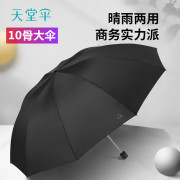 天堂伞

10骨大伞

晴雨两用
商务实力派